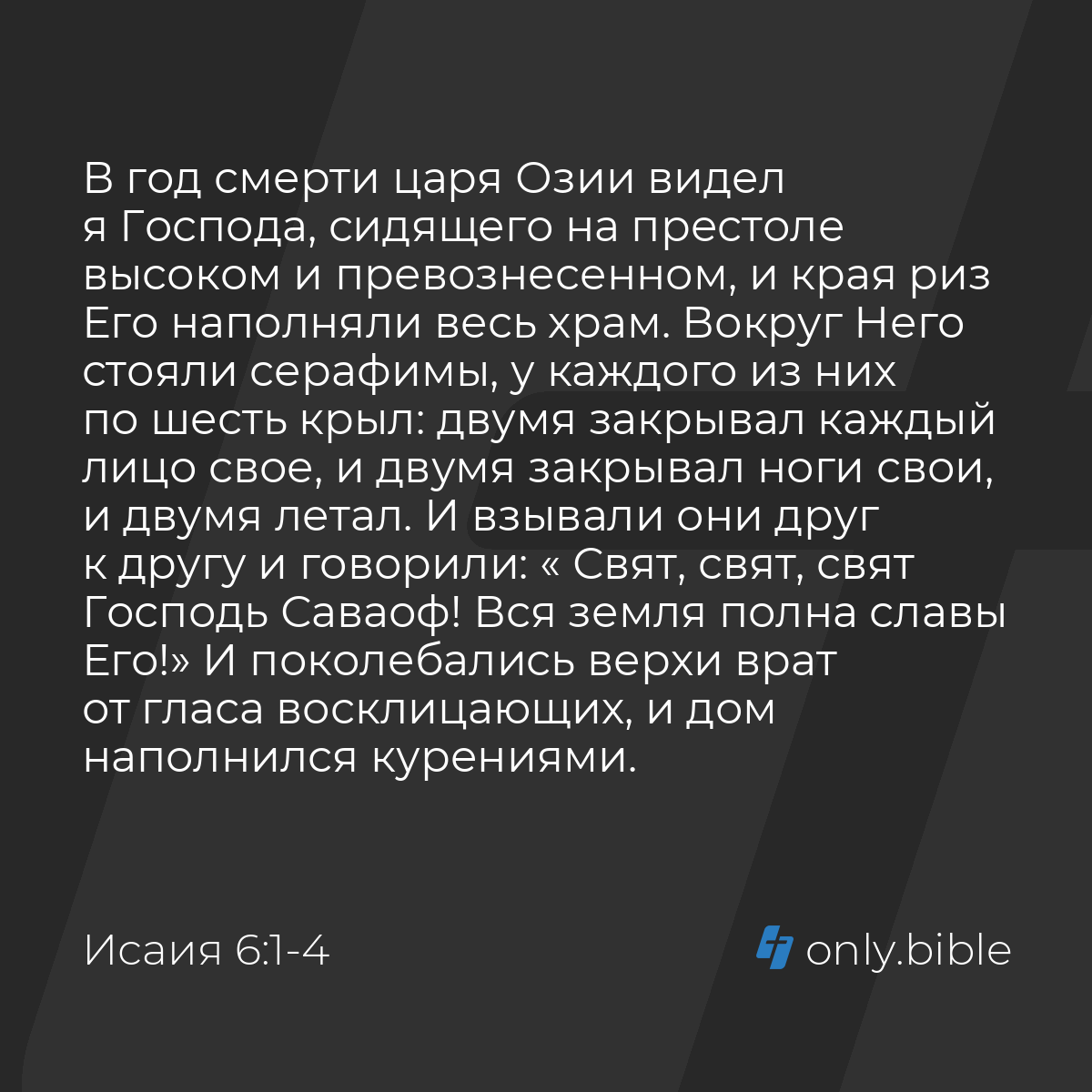 В год смерти царя Озии видел я Господа, сидящего на престоле высоком и превознесенном, и края риз Его наполняли весь храм. Вокруг Него стояли серафимы, у каждого из них по шесть крыл: двумя закрывал каждый лицо свое, и двумя закрывал ноги свои, и двумя летал. И взывали они друг к другу и говорили: « Свят, свят, свят Господь Саваоф! Вся земля полна славы Его!» И поколебались верхи врат от гласа восклицающих, и дом наполнился курениями.

Исаия 6:1-4

only.bible